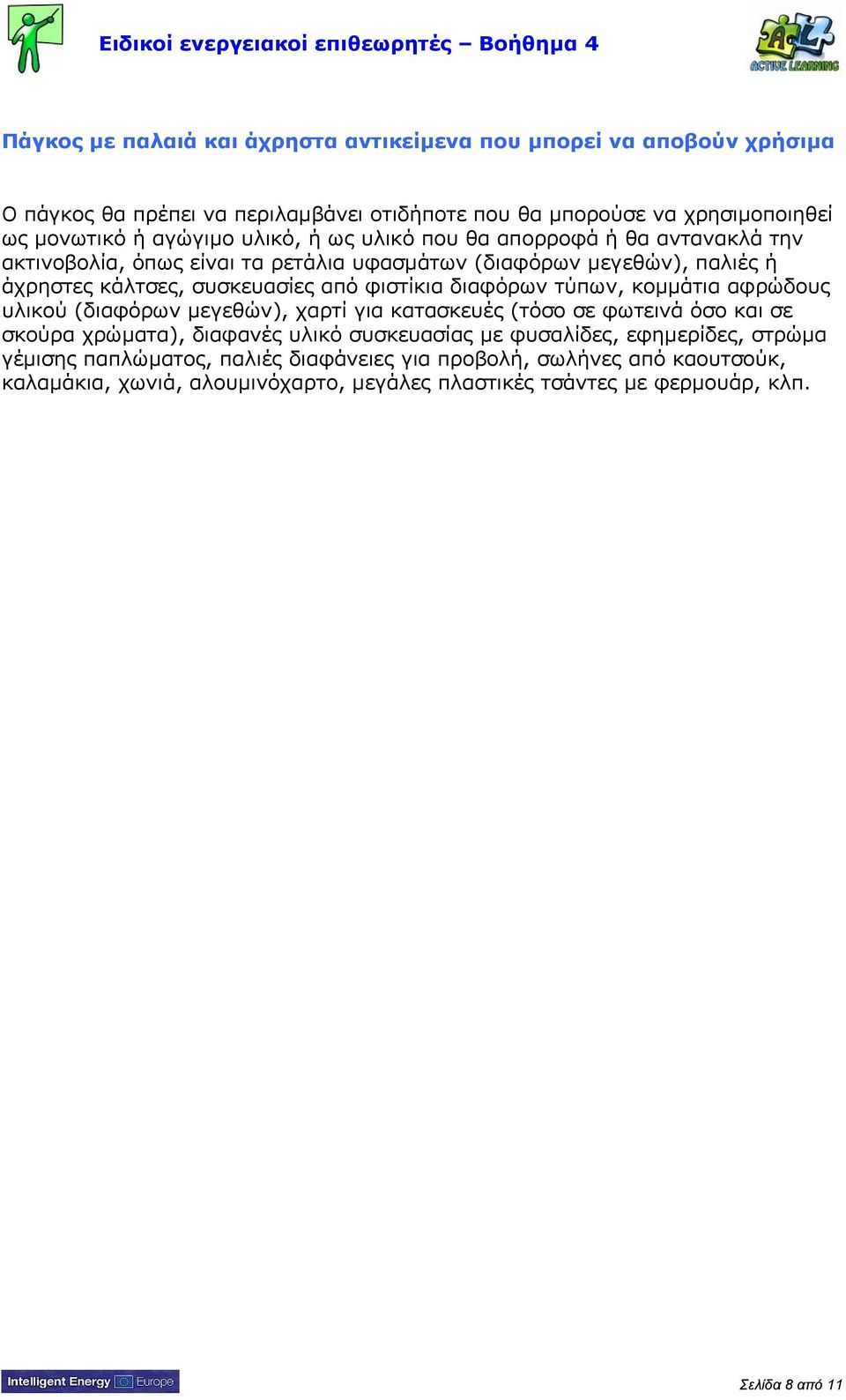 Ειδικοί ενεργειακοί επιθεωρητές – Βοήθημα 4

ACTIVE LEARNING

Πάγκος με παλαιά και άχρηστα αντικείμενα που μπορεί να αποβούν χρήσιμα

Ο πάγκος θα πρέπει να περιλαμβάνει οτιδήποτε που θα μπορούσε να χρησιμοποιηθεί ως μονωτικό ή αγώγιμο υλικό, ή ως υλικό που θα απορροφά ή θα αντανακλά την ακτινοβολία, όπως είναι τα ρετάλια υφασμάτων (διαφόρων μεγεθών), παλιές ή άχρηστες κάλτσες, συσκευασίες από φιστίκια διαφόρων τύπων, κομμάτια αφρώδους υλικού (διαφόρων μεγεθών), χαρτί για κατασκευές (τόσο σε φωτεινά όσο και σε σκούρα χρώματα), διαφανές υλικό συσκευασίας με φυσαλίδες, εφημερίδες, στρώμα γέμισης παπλώματος, παλιές διαφάνειες για προβολή, σωλήνες από καουτσούκ, καλαμάκια, χωνιά, αλουμινόχαρτο, μεγάλες πλαστικές τσάντες με φερμουάρ, κλπ.

Intelligent Energy Europe

Σελίδα 8 από 11